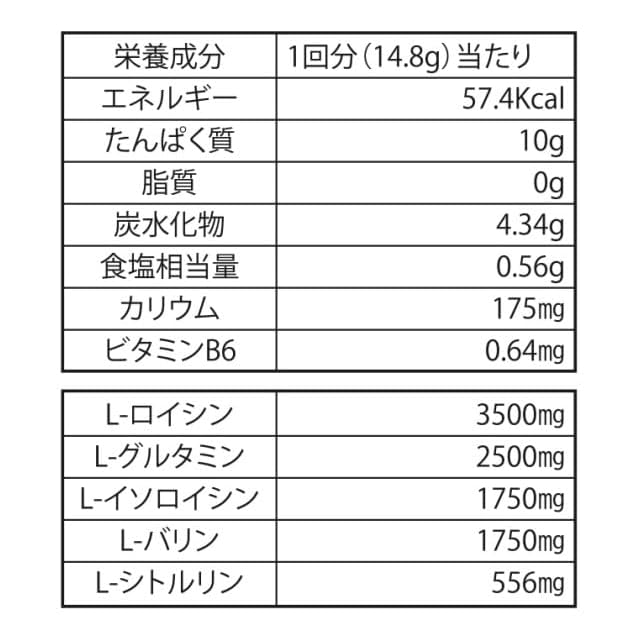 | 栄養成分 | 1回分（14.8g）当たり |
|---|---|
| エネルギー | 57.4Kcal |
| たんぱく質 | 10g |
| 脂質 | 0g |
| 炭水化物 | 4.34g |
| 食塩相当量 | 0.56g |
| カリウム | 175㎎ |
| ビタミンB6 | 0.64㎎ |

| L-ロイシン | 3500㎎ |
|---|---|
| L-グルタミン | 2500㎎ |
| L-イソロイシン | 1750㎎ |
| L-バリン | 1750㎎ |
| L-シトルリン | 556㎎ |